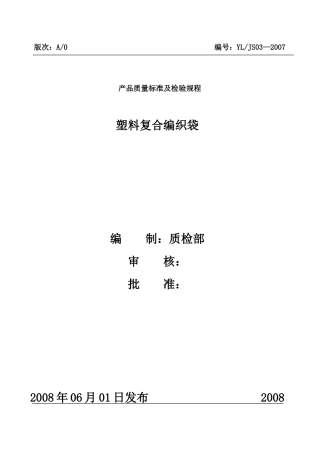 版次：A/0

编号：YL/JS03—2007

产品质量标准及检验规程

塑料复合编织袋

编　　制：质检部

审　　核：

批　　准：

2008 年 06 月 01 日发布

2008